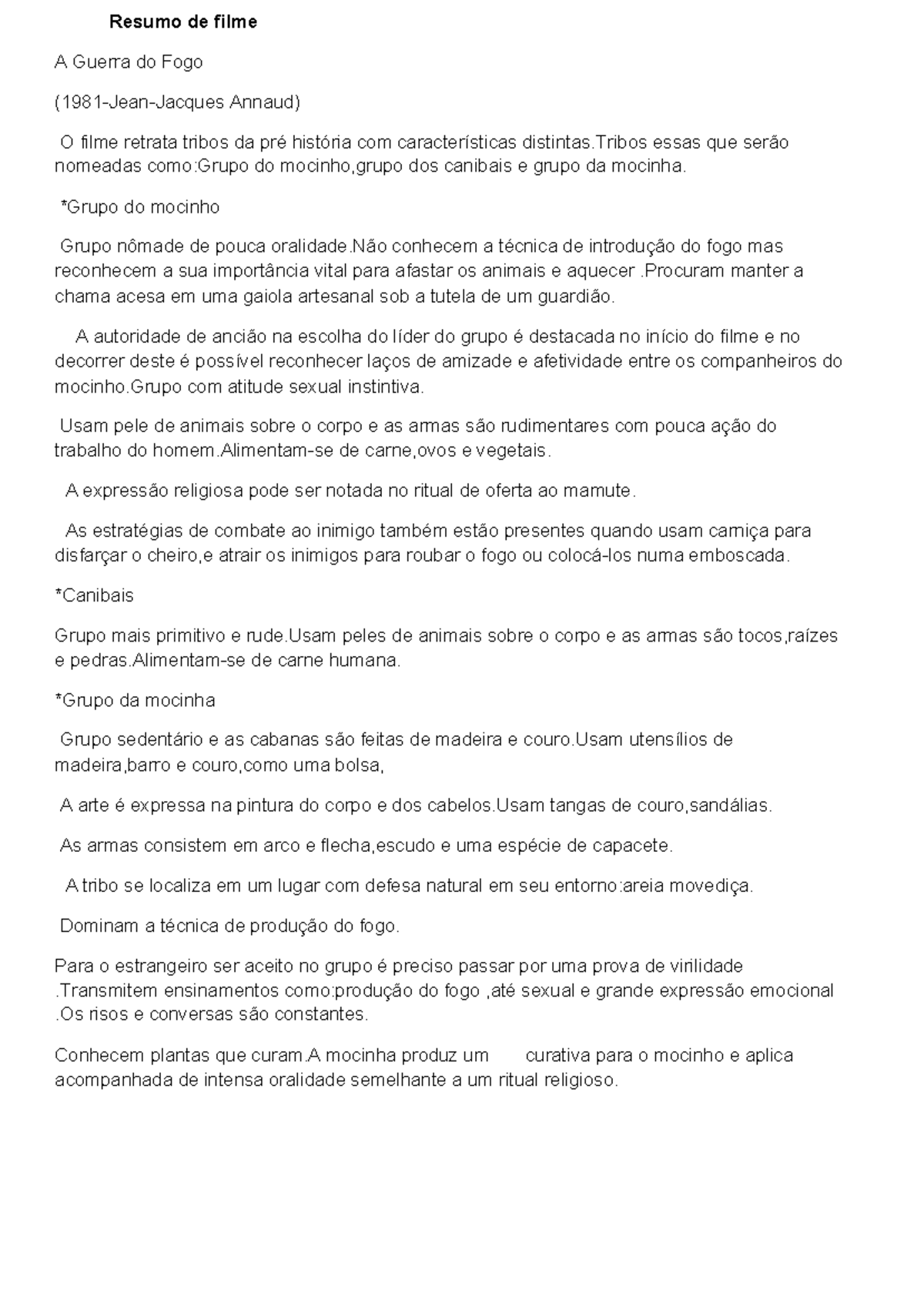 Resumo de filme

A Guerra do Fogo

(1981-Jean-Jacques Annaud)

O filme retrata tribos da pré história com características distintas.Tribos essas que serão nomeadas como:Grupo do mocinho,grupo dos canibais e grupo da mocinha.

*Grupo do mocinho

Grupo nômade de pouca oralidade.Não conhecem a técnica de introdução do fogo mas reconhecem a sua importância vital para afastar os animais e aquecer .Procuram manter a chama acesa em uma gaiola artesanal sob a tutela de um guardião.

A autoridade de ancião na escolha do líder do grupo é destacada no início do filme e no decorrer deste é possível reconhecer laços de amizade e afetividade entre os companheiros do mocinho.Grupo com atitude sexual instintiva.

Usam pele de animais sobre o corpo e as armas são rudimentares com pouca ação do trabalho do homem.Alimentam-se de carne,ovos e vegetais.

A expressão religiosa pode ser notada no ritual de oferta ao mamute.

As estratégias de combate ao inimigo também estão presentes quando usam carniça para disfarçar o cheiro,e atrair os inimigos para roubar o fogo ou colocá-los numa emboscada.

*Canibais

Grupo mais primitivo e rude.Usam peles de animais sobre o corpo e as armas são tocos,raízes e pedras.Alimentam-se de carne humana.

*Grupo da mocinha

Grupo sedentário e as cabanas são feitas de madeira e couro.Usam utensílios de madeira,barro e couro,como uma bolsa,

A arte é expressa na pintura do corpo e dos cabelos.Usam tangas de couro,sandálias.

As armas consistem em arco e flecha,escudo e uma espécie de capacete.

A tribo se localiza em um lugar com defesa natural em seu entorno:areia movediça.

Dominam a técnica de produção do fogo.

Para o estrangeiro ser aceito no grupo é preciso passar por uma prova de virilidade .Transmitem ensinamentos como:produção do fogo ,até sexual e grande expressão emocional .Os risos e conversas são constantes.

Conhecem plantas que curam.A mocinha produz um curativa para o mocinho e aplica acompanhada de intensa oralidade semelhante a um ritual religioso.